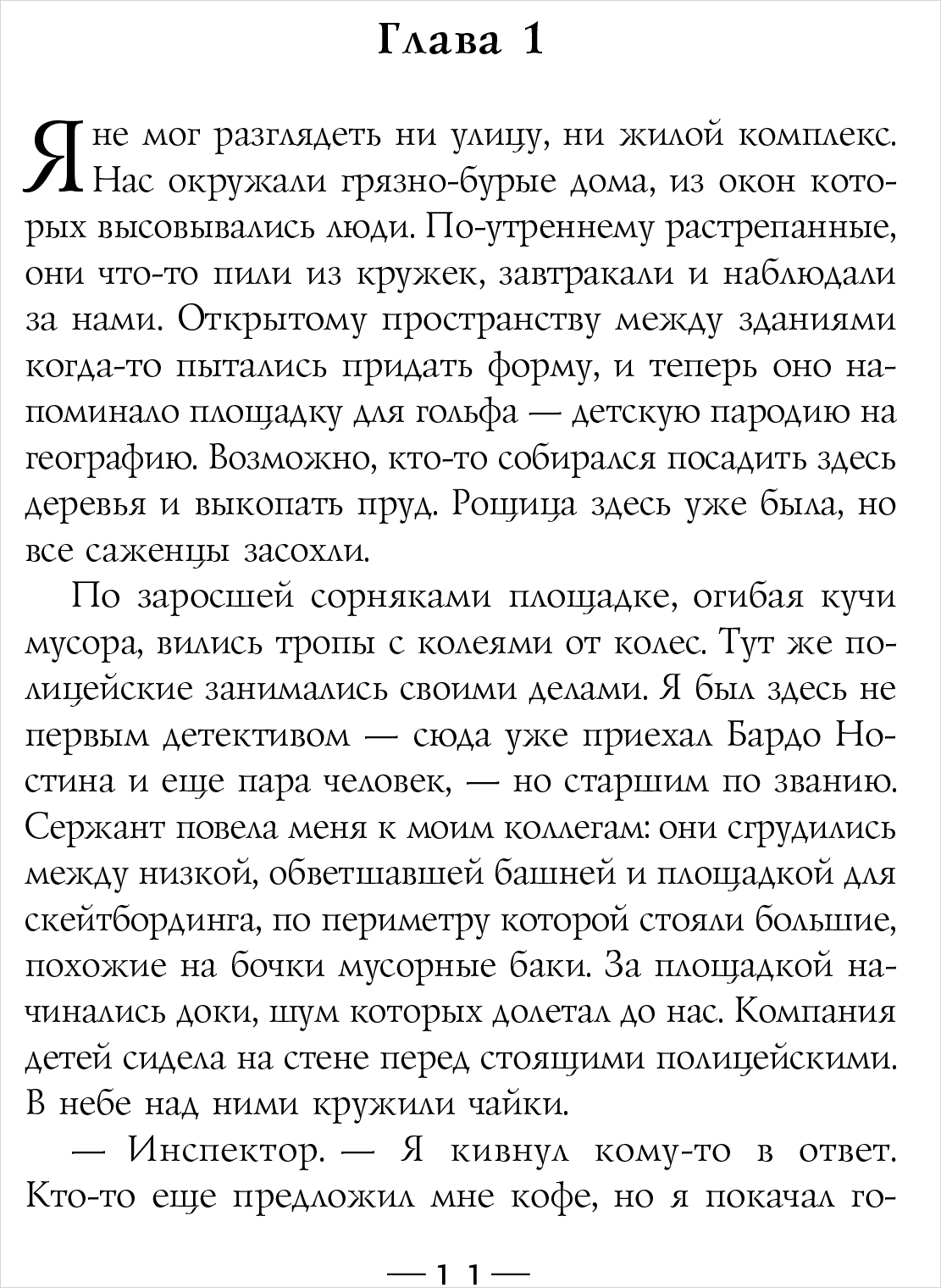 Глава 1

Я не мог разглядеть ни улицу, ни жилой комплекс. Нас окружали грязно-бурые дома, из окон которых высовывались люди. По-утреннему растрепанные, они что-то пили из кружек, завтракали и наблюдали за нами. Открытому пространству между зданиями когда-то пытались придать форму, и теперь оно напоминало площадку для гольфа — детскую пародию на географию. Возможно, кто-то собирался посадить здесь деревья и выкопать пруд. Рощица здесь уже была, но все саженцы засохли.

По заросшей сорняками площадке, огибая кучи мусора, вились тропы с колеями от колес. Тут же полицейские занимались своими делами. Я был здесь не первым детективом — сюда уже приехал Бардо Ностина и еще пара человек, — но старшим по званию. Сержант повела меня к моим коллегам: они сгрудились между низкой, обветшавшей башней и площадкой для скейтбординга, по периметру которой стояли большие, похожие на бочки мусорные баки. За площадкой начинались доки, шум которых долетал до нас. Компания детей сидела на стене перед стоящими полицейскими. В небе над ними кружили чайки.

— Инспектор. — Я кивнул кому-то в ответ. Кто-то еще предложил мне кофе, но я покачал го-

— 11 —